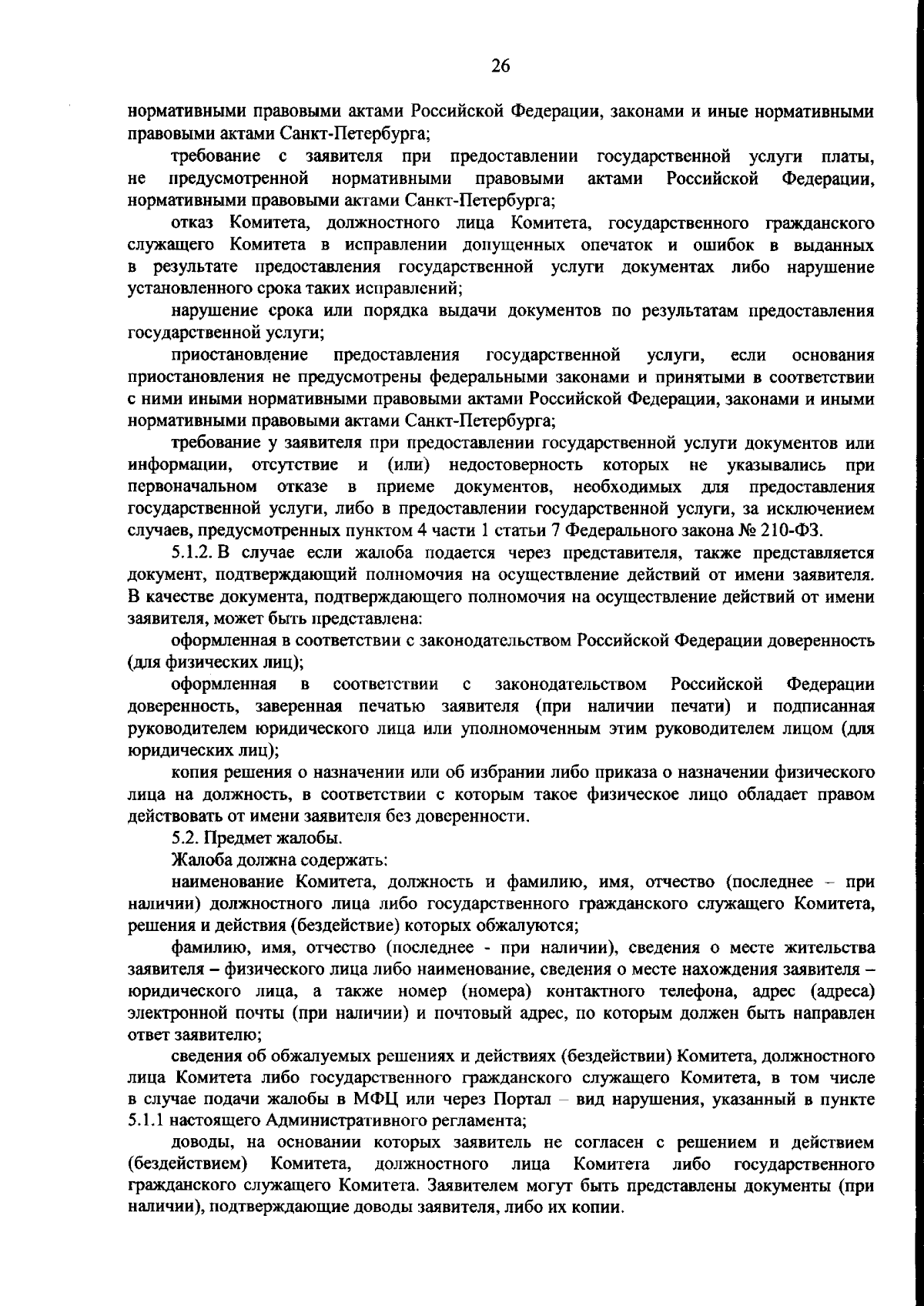 26

нормативными правовыми актами Российской Федерации, законами и иные нормативными правовыми актами Санкт-Петербурга;

требование с заявителя при предоставлении государственной услуги платы, не предусмотренной нормативными правовыми актами Российской Федерации, нормативными правовыми актами Санкт-Петербурга;

отказ Комитета, должностного лица Комитета, государственного гражданского служащего Комитета в исправлении допущенных опечаток и ошибок в выданных в результате предоставления государственной услуги документах либо нарушение установленного срока таких исправлений;

нарушение срока или порядка выдачи документов по результатам предоставления государственной услуги;

приостановление предоставления государственной услуги, если основания приостановления не предусмотрены федеральными законами и принятыми в соответствии с ними иными нормативными правовыми актами Российской Федерации, законами и иными нормативными правовыми актами Санкт-Петербурга;

требование у заявителя при предоставлении государственной услуги документов или информации, отсутствие и (или) недостоверность которых не указывались при первоначальном отказе в приеме документов, необходимых для предоставления государственной услуги, либо в предоставлении государственной услуги, за исключением случаев, предусмотренных пунктом 4 части 1 статьи 7 Федерального закона № 210-ФЗ.

5.1.2. В случае если жалоба подается через представителя, также представляется документ, подтверждающий полномочия на осуществление действий от имени заявителя. В качестве документа, подтверждающего полномочия на осуществление действий от имени заявителя, может быть представлена:

оформленная в соответствии с законодательством Российской Федерации доверенность (для физических лиц);

оформленная в соответствии с законодательством Российской Федерации доверенность, заверенная печатью заявителя (при наличии печати) и подписанная руководителем юридического лица или уполномоченным этим руководителем лицом (для юридических лиц);

копия решения о назначении или об избрании либо приказа о назначении физического лица на должность, в соответствии с которым такое физическое лицо обладает правом действовать от имени заявителя без доверенности.

5.2. Предмет жалобы.

Жалоба должна содержать:

наименование Комитета, должность и фамилию, имя, отчество (последнее – при наличии) должностного лица либо государственного гражданского служащего Комитета, решения и действия (бездействие) которых обжалуются;

фамилию, имя, отчество (последнее - при наличии), сведения о месте жительства заявителя – физического лица либо наименование, сведения о месте нахождения заявителя – юридического лица, а также номер (номера) контактного телефона, адрес (адреса) электронной почты (при наличии) и почтовый адрес, по которым должен быть направлен ответ заявителю;

сведения об обжалуемых решениях и действиях (бездействии) Комитета, должностного лица Комитета либо государственного гражданского служащего Комитета, в том числе в случае подачи жалобы в МФЦ или через Портал – вид нарушения, указанный в пункте 5.1.1 настоящего Административного регламента;

доводы, на основании которых заявитель не согласен с решением и действием (бездействием) Комитета, должностного лица Комитета либо государственного гражданского служащего Комитета. Заявителем могут быть представлены документы (при наличии), подтверждающие доводы заявителя, либо их копии.